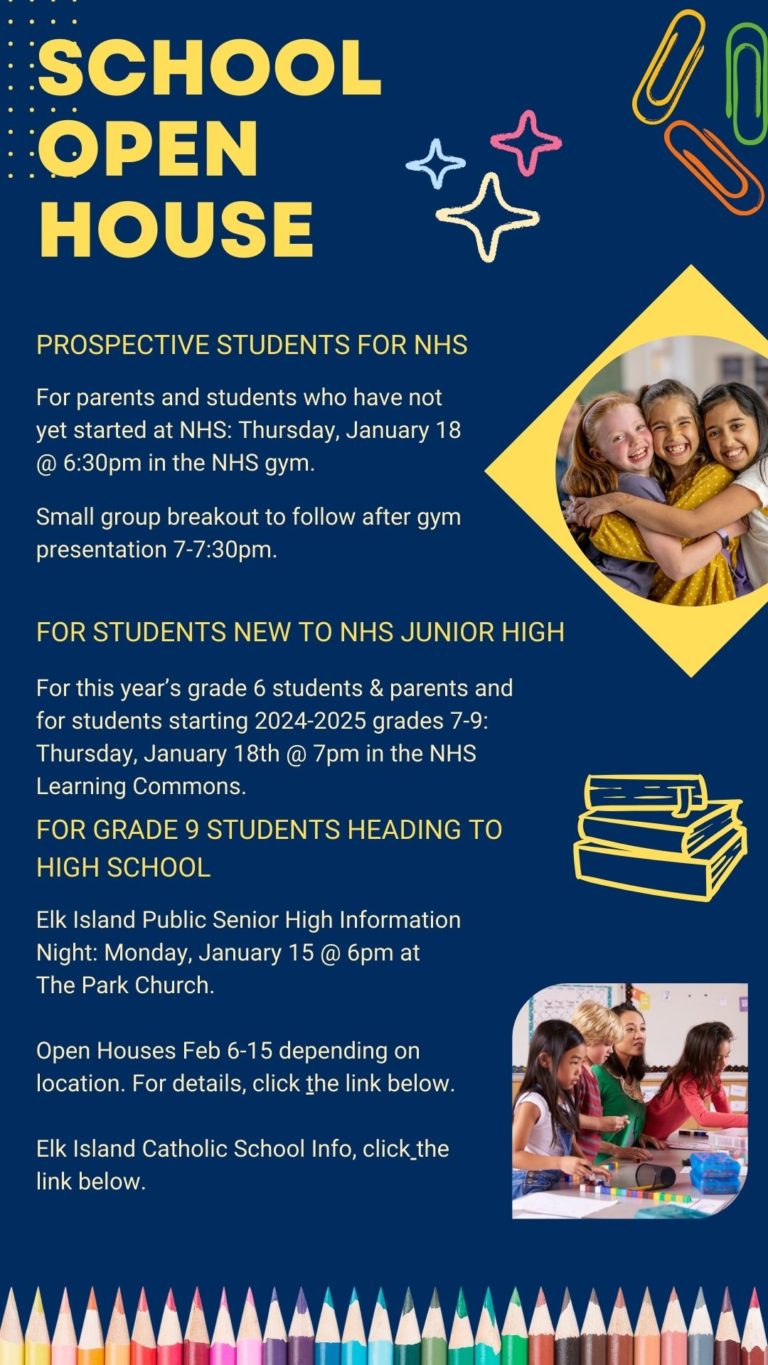 SCHOOL OPEN HOUSE

PROSPECTIVE STUDENTS FOR NHS

For parents and students who have not yet started at NHS: Thursday, January 18 @ 6:30pm in the NHS gym.

Small group breakout to follow after gym presentation 7-7:30pm.

FOR STUDENTS NEW TO NHS JUNIOR HIGH

For this year's grade 6 students & parents and for students starting 2024-2025 grades 7-9: Thursday, January 18th @ 7pm in the NHS Learning Commons.

FOR GRADE 9 STUDENTS HEADING TO HIGH SCHOOL

Elk Island Public Senior High Information Night: Monday, January 15 @ 6pm at The Park Church.

Open Houses Feb 6-15 depending on location. For details, click the link below.

Elk Island Catholic School Info, click the link below.